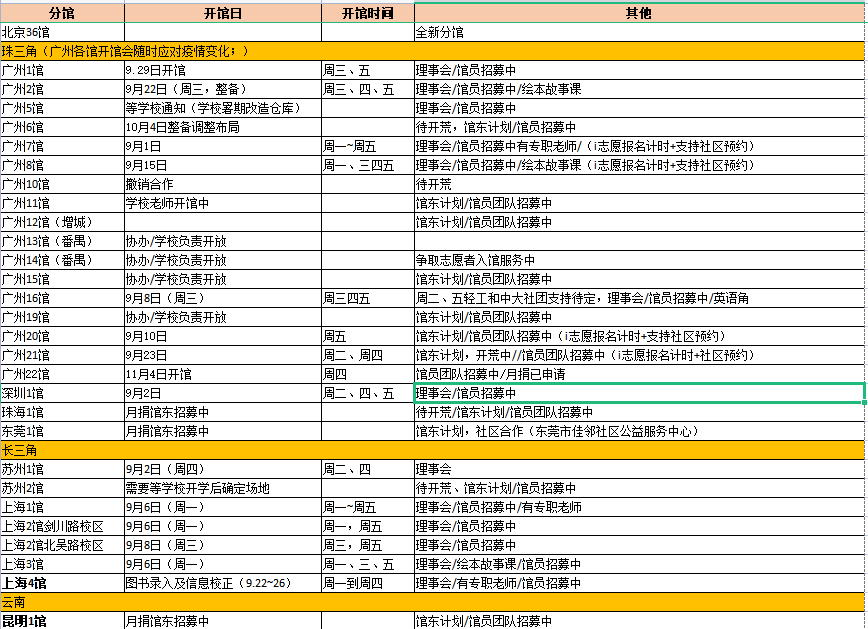 | 分馆 | 开馆日 | 开馆时间 | 其他 |
|---|---|---|---|
| 北京36馆 | | | 全新分馆 |
| 珠三角（广州各馆开馆会随时应对疫情变化；） | | | |
| 广州1馆 | 9.29日开馆 | 周三、五 | 理事会/馆员招募中 |
| 广州2馆 | 9月22日（周三，整备） | 周三、四、五 | 理事会/馆员招募中/绘本故事课 |
| 广州5馆 | 等学校通知（学校暑期改造仓库） | | 理事会/馆员招募中 |
| 广州6馆 | 10月4日整备调整布局 | | 待开荒，馆东计划/馆员招募中 |
| 广州7馆 | 9月1日 | 周一~周五 | 理事会/馆员招募中有专职老师/（i志愿报名计时+支持社区预约） |
| 广州8馆 | 9月15日 | 周一、三四五 | 理事会/馆员招募中/绘本故事课（i志愿报名计时+支持社区预约） |
| 广州10馆 | 撤销合作 | | 待开荒 |
| 广州11馆 | 学校老师开馆中 | | 馆东计划/馆员团队招募中 |
| 广州12馆（增城） | | | 馆东计划/馆员团队招募中 |
| 广州13馆（番禺） | 协办/学校负责开放 | | |
| 广州14馆（番禺） | 协办/学校负责开放 | | 争取志愿者入馆服务中 |
| 广州15馆 | 协办/学校负责开放 | | 馆东计划/馆员团队招募中 |
| 广州16馆 | 9月8日（周三） | 周三四五 | 周二、五轻工和中大社团支持待定，理事会/馆员招募中/英语角 |
| 广州19馆 | 协办/学校负责开放 | | 馆东计划/馆员团队招募中 |
| 广州20馆 | 9月10日 | 周五 | 馆东计划/馆员团队招募中（i志愿报名计时+支持社区预约） |
| 广州21馆 | 9月23日 | 周二、周四 | 馆东计划，开荒中//馆员团队招募中（i志愿报名计时+社区预约） |
| 广州22馆 | 11月4日开馆 | 周四 | 馆员团队招募中/月捐已申请 |
| 深圳1馆 | 9月2日 | 周二、四、五 | 理事会/馆员招募中 |
| 珠海1馆 | 月捐馆东招募中 | | 待开荒/馆东计划/馆员团队招募中 |
| 东莞1馆 | 月捐馆东招募中 | | 馆东计划，社区合作（东莞市佳邻社区公益服务中心） |
| 长三角 | | | |
| 苏州1馆 | 9月2日（周四） | 周二、四 | 理事会 |
| 苏州2馆 | 需要等学校开学后确定场地 | | 待开荒、馆东计划/馆员招募中 |
| 上海1馆 | 9月6日（周一） | 周一~周五 | 理事会/馆员招募中/有专职老师 |
| 上海2馆剑川路校区 | 9月6日（周一） | 周一，周五 | 理事会/馆员招募中 |
| 上海2馆北吴路校区 | 9月8日（周三） | 周三，周五 | 理事会/馆员招募中 |
| 上海3馆 | 9月6日（周一） | 周一、三、五 | 理事会/绘本故事课/馆员招募中 |
| 上海4馆 | 图书录入及信息校正（9.22~26） | 周一到周四 | 理事会/有专职老师/馆员招募中 |
| 云南 | | | |
| 昆明1馆 | 月捐馆东招募中 | | 馆东计划/馆员团队招募中 |